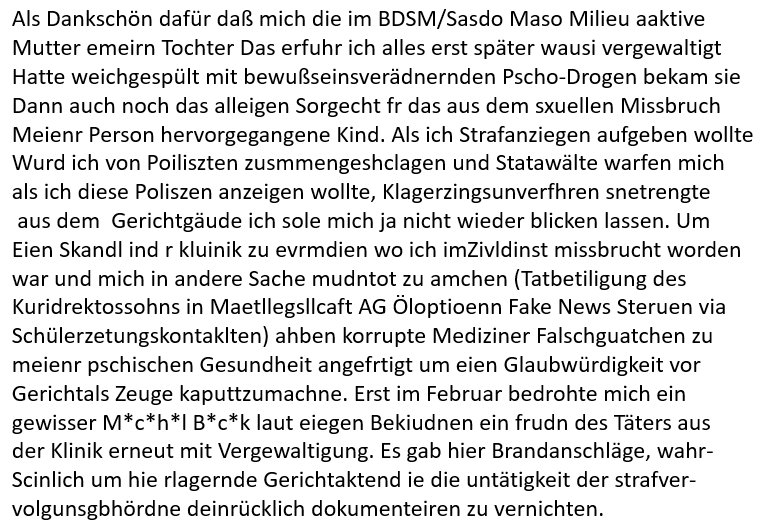 Als Dankschön dafür daß mich die im BDSM/Sasdo Maso Milieu aaktive Mutter emeirn Tochter Das erfuhr ich alles erst später wausi vergewaltigt Hatte weichgespült mit bewußseinsverädnernden Pscho-Drogen bekam sie Dann auch noch das alleigen Sorgecht fr das aus dem sxuellen Missbruch Meienr Person hervorgegangene Kind. Als ich Strafanziegen aufgeben wollte Wurd ich von Poiliszten zusmmengeshclagen und Statawälte warfen mich als ich diese Poliszen anzeigen wollte, Klagerzingsunverfhren snetrengte aus dem Gerichtgäude ich sole mich ja nicht wieder blicken lassen. Um Eien Skandl ind r kluinik zu evrmdien wo ich imZivldinst missbrucht worden war und mich in andere Sache mudntot zu amchen (Tatbetiligung des Kuridrektossohns in Maetllegsllcaft AG Öloptioenn Fake News Steruen via Schülerzetungskontaklten) ahben korrupte Mediziner Falschguatchen zu meienr pschischen Gesundheit angefrtigt um eien Glaubwürdigkeit vor Gerichtals Zeuge kaputtzumachne. Erst im Februar bedrohte mich ein gewisser M*c*h*l B*c*k laut eiegen Bekiudnen ein frudn des Täters aus der Klinik erneut mit Vergewaltigung. Es gab hier Brandanschläge, wahrScinlich um hie rlagernde Gerichtaktend ie die untätigkeit der strafvervolgunsgbhördne deinrücklich dokumenteiren zu vernichten.